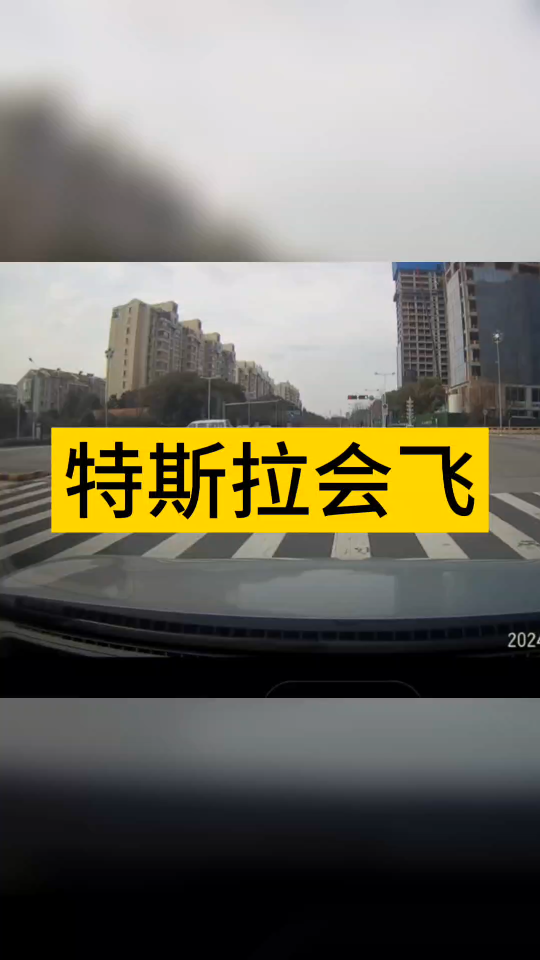 特斯拉会飞

2024